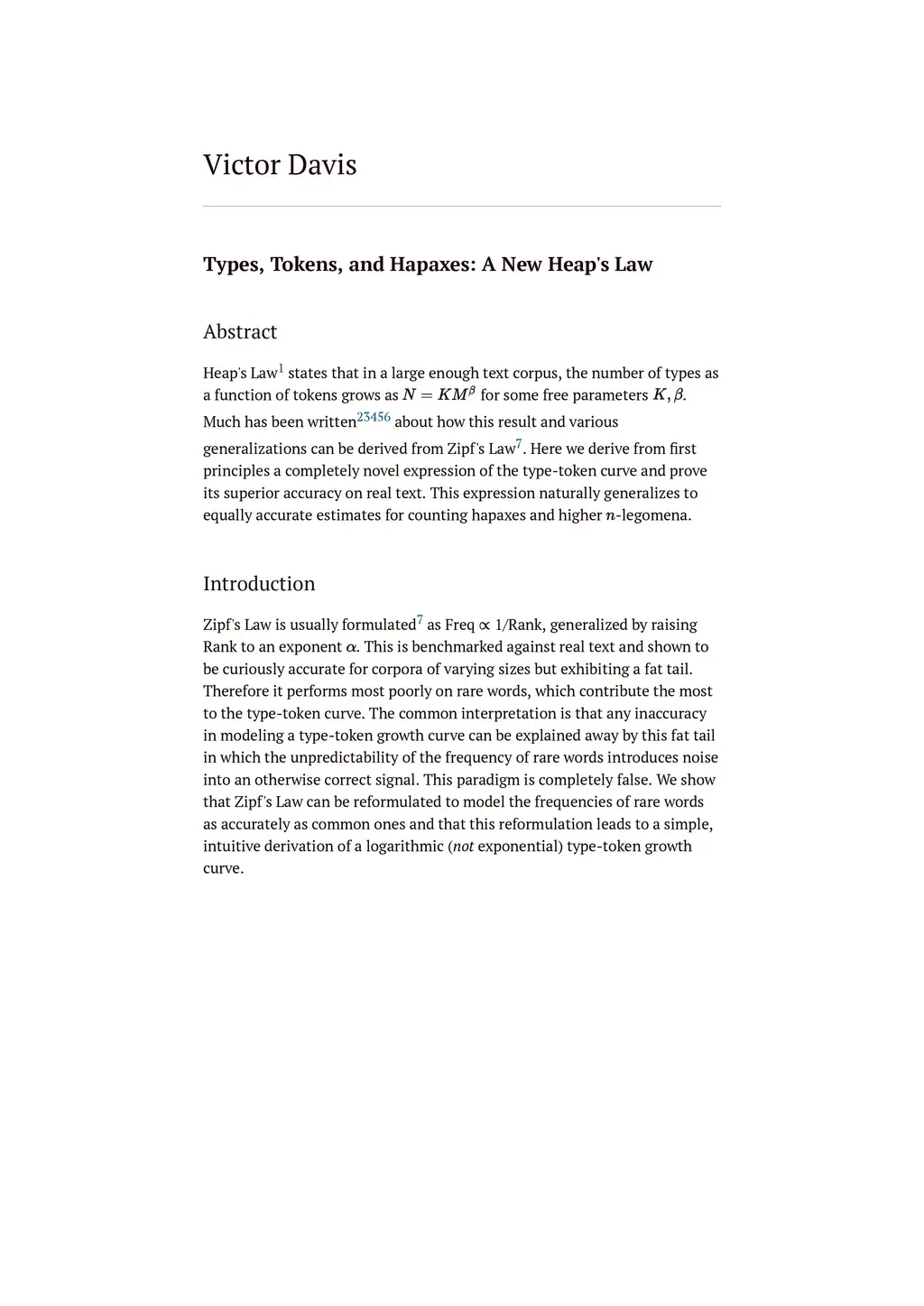 Victor Davis

Types, Tokens, and Hapaxes: A New Heap's Law

Abstract

Heap's Law$^1$ states that in a large enough text corpus, the number of types as a function of tokens grows as $N = KM^\beta$ for some free parameters $K, \beta$. Much has been written$^{23456}$ about how this result and various generalizations can be derived from Zipf's Law$^7$. Here we derive from first principles a completely novel expression of the type-token curve and prove its superior accuracy on real text. This expression naturally generalizes to equally accurate estimates for counting hapaxes and higher $n$-legomena.

Introduction

Zipf's Law is usually formulated$^7$ as Freq $\propto$ 1/Rank, generalized by raising Rank to an exponent $\alpha$. This is benchmarked against real text and shown to be curiously accurate for corpora of varying sizes but exhibiting a fat tail. Therefore it performs most poorly on rare words, which contribute the most to the type-token curve. The common interpretation is that any inaccuracy in modeling a type-token growth curve can be explained away by this fat tail in which the unpredictability of the frequency of rare words introduces noise into an otherwise correct signal. This paradigm is completely false. We show that Zipf's Law can be reformulated to model the frequencies of rare words as accurately as common ones and that this reformulation leads to a simple, intuitive derivation of a logarithmic (not exponential) type-token growth curve.